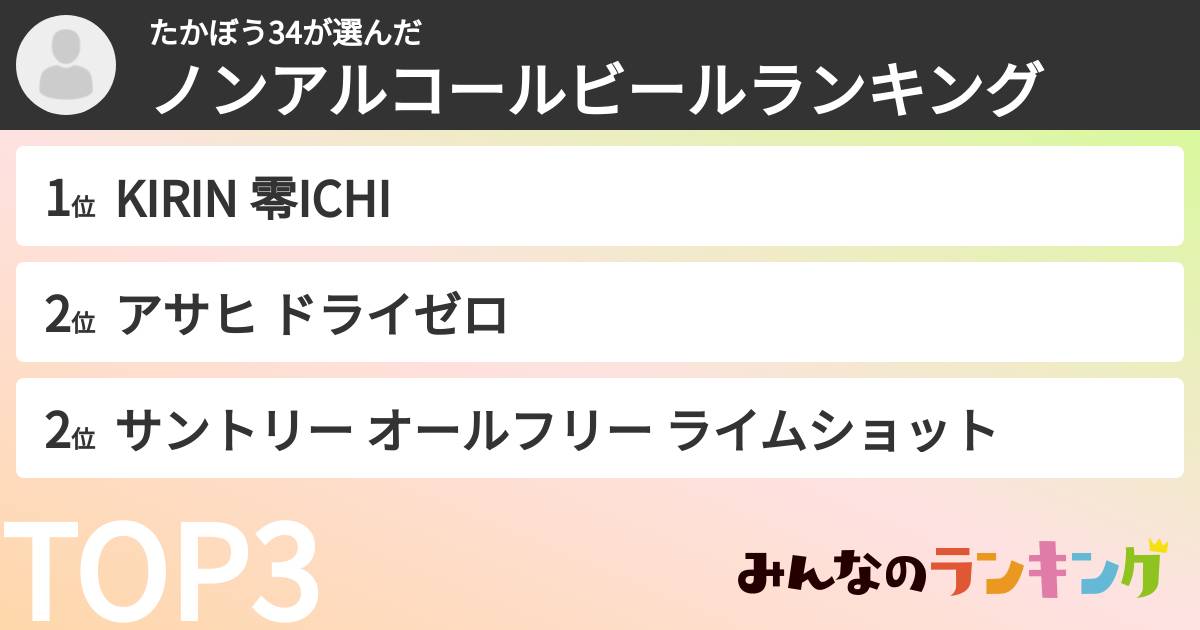 たかぼう34が選んだ
ノンアルコールビールランキング

1位 KIRIN 零ICHI

2位 アサヒ ドライゼロ

2位 サントリー オールフリー ライムショット

TOP3

みんなのランキング